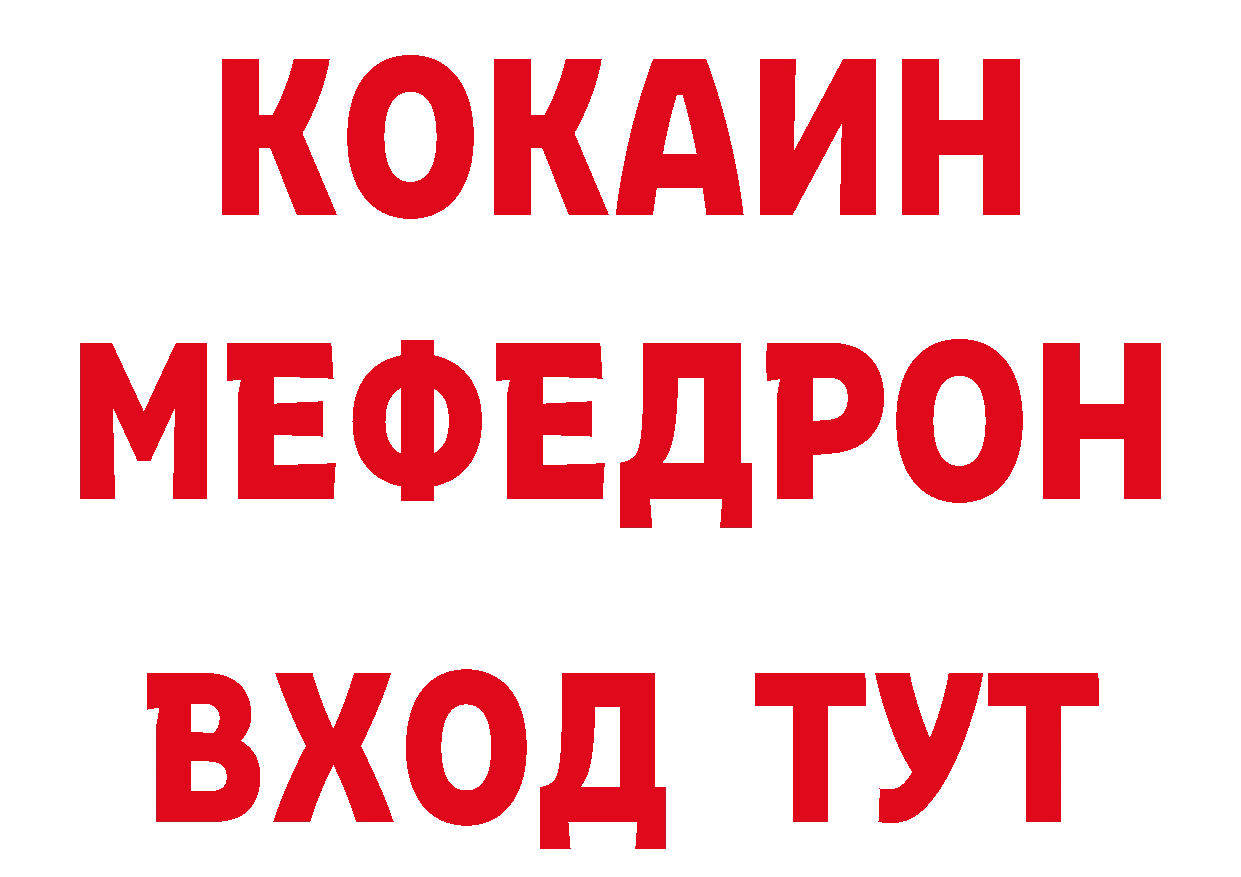 КОКАИН
МЕФЕДРОН
ВХОД ТУТ